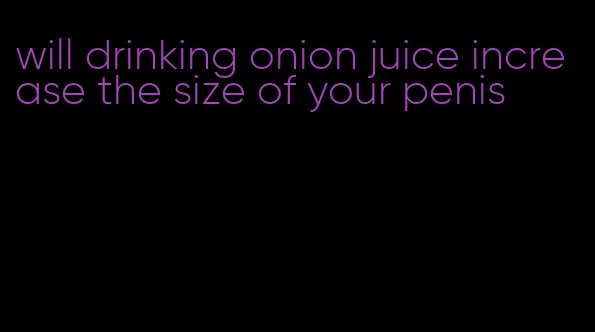 will drinking onion juice increase the size of your penis